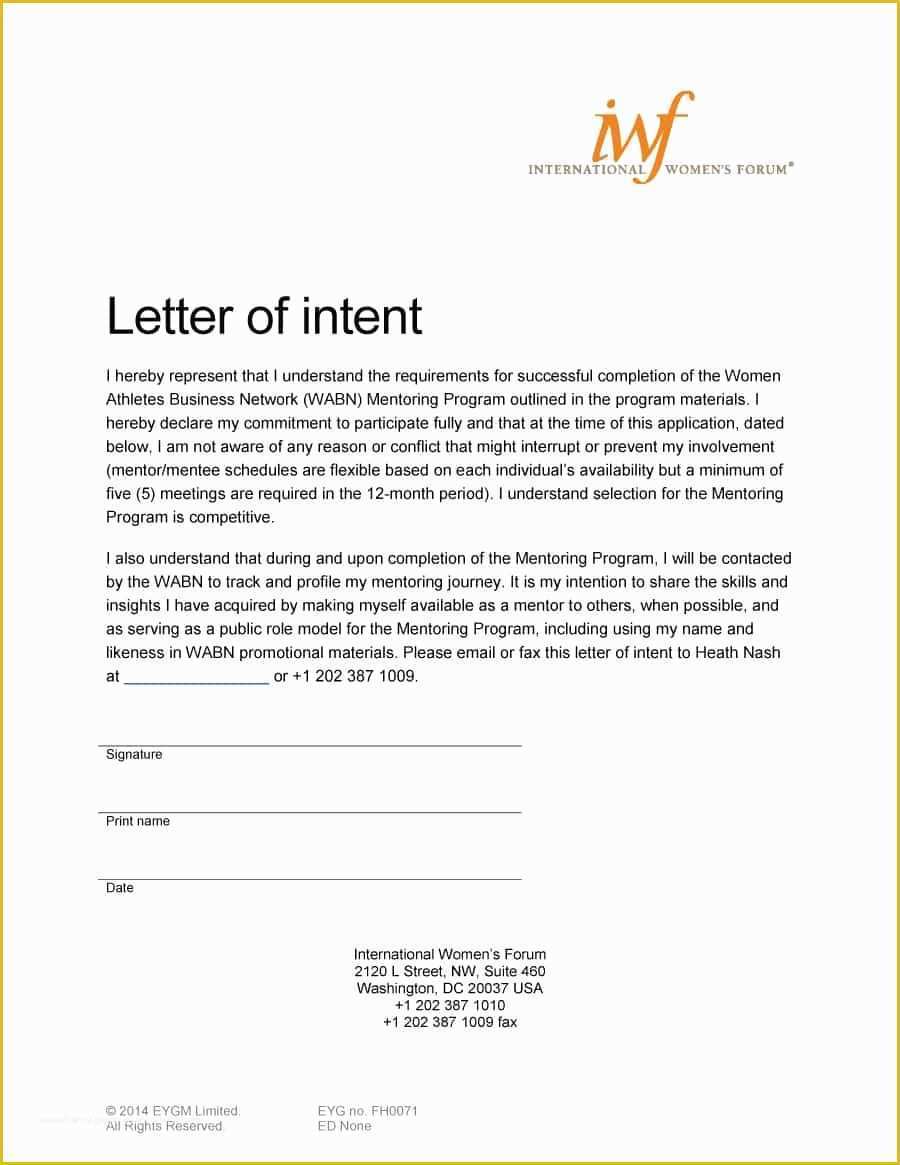 iwf
INTERNATIONAL WOMEN'S FORUM®

Letter of intent

I hereby represent that I understand the requirements for successful completion of the Women Athletes Business Network (WABN) Mentoring Program outlined in the program materials. I hereby declare my commitment to participate fully and that at the time of this application, dated below, I am not aware of any reason or conflict that might interrupt or prevent my involvement (mentor/mentee schedules are flexible based on each individual's availability but a minimum of five (5) meetings are required in the 12-month period). I understand selection for the Mentoring Program is competitive.

I also understand that during and upon completion of the Mentoring Program, I will be contacted by the WABN to track and profile my mentoring journey. It is my intention to share the skills and insights I have acquired by making myself available as a mentor to others, when possible, and as serving as a public role model for the Mentoring Program, including using my name and likeness in WABN promotional materials. Please email or fax this letter of intent to Heath Nash at ________________ or +1 202 387 1009.

Signature

Print name

Date

International Women's Forum
2120 L Street, NW, Suite 460
Washington, DC 20037 USA
+1 202 387 1010
+1 202 387 1009 fax

© 2014 EYGM Limited.
All Rights Reserved.

EYG no. FH0071
ED None